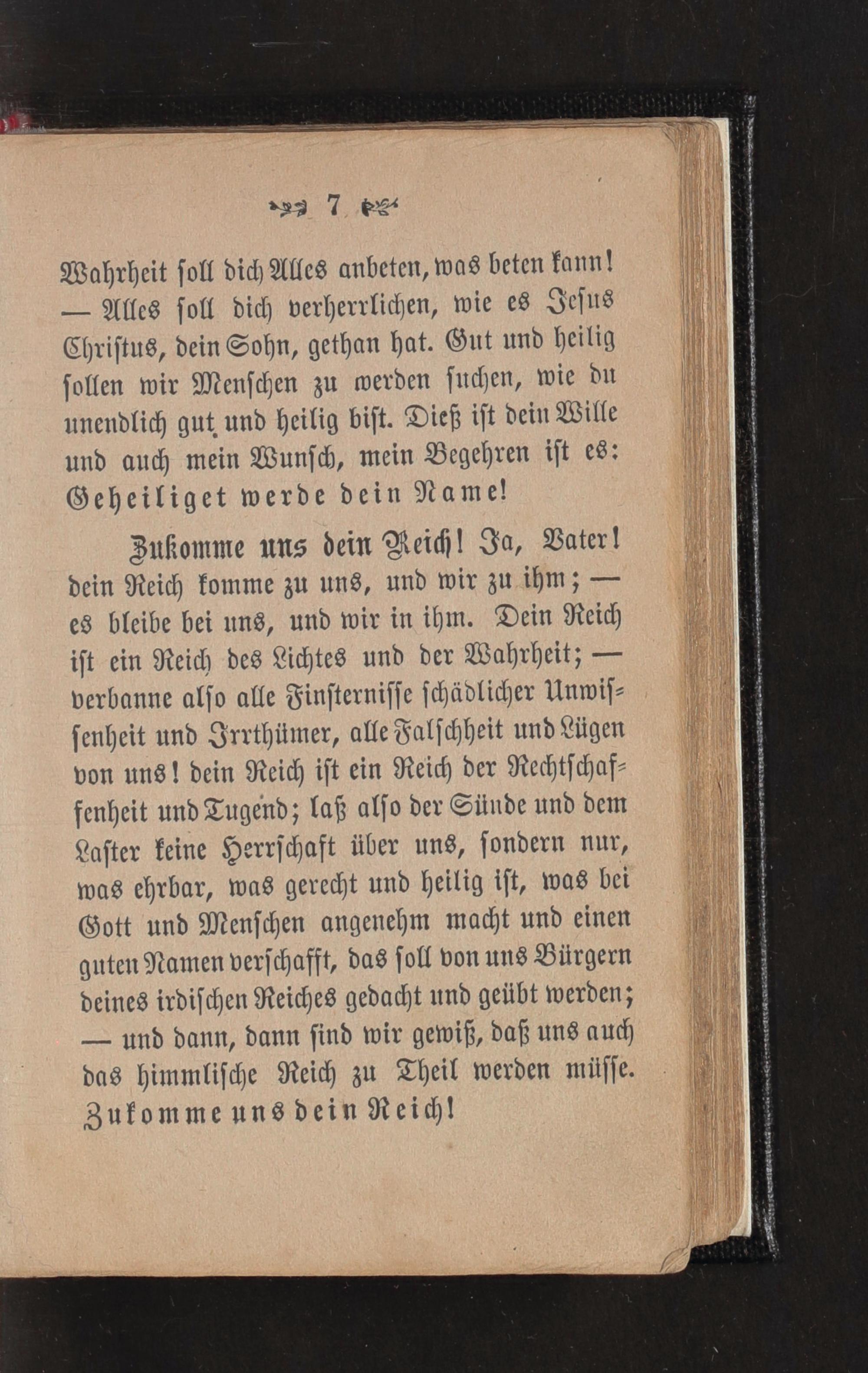 7

Wahrheit soll dich Alles anbeten, was beten kann! — Alles soll dich verherrlichen, wie es Jesus Christus, dein Sohn, gethan hat. Gut und heilig sollen wir Menschen zu werden suchen, wie du unendlich gut und heilig bist. Dieß ist dein Wille und auch mein Wunsch, mein Begehren ist es: Geheiliget werde dein Name!

Zukomme uns dein Reich! Ja, Vater! dein Reich komme zu uns, und wir zu ihm; — es bleibe bei uns, und wir in ihm. Dein Reich ist ein Reich des Lichtes und der Wahrheit; — verbanne also alle Finsternisse schädlicher Unwissenheit und Irrthümer, alle Falschheit und Lügen von uns! dein Reich ist ein Reich der Rechtschaffenheit und Tugend; laß also der Sünde und dem Laster keine Herrschaft über uns, sondern nur, was ehrbar, was gerecht und heilig ist, was bei Gott und Menschen angenehm macht und einen guten Namen verschafft, das soll von uns Bürgern deines irdischen Reiches gedacht und geübt werden; — und dann, dann sind wir gewiß, daß uns auch das himmlische Reich zu Theil werden müsse. Zukomme uns dein Reich!